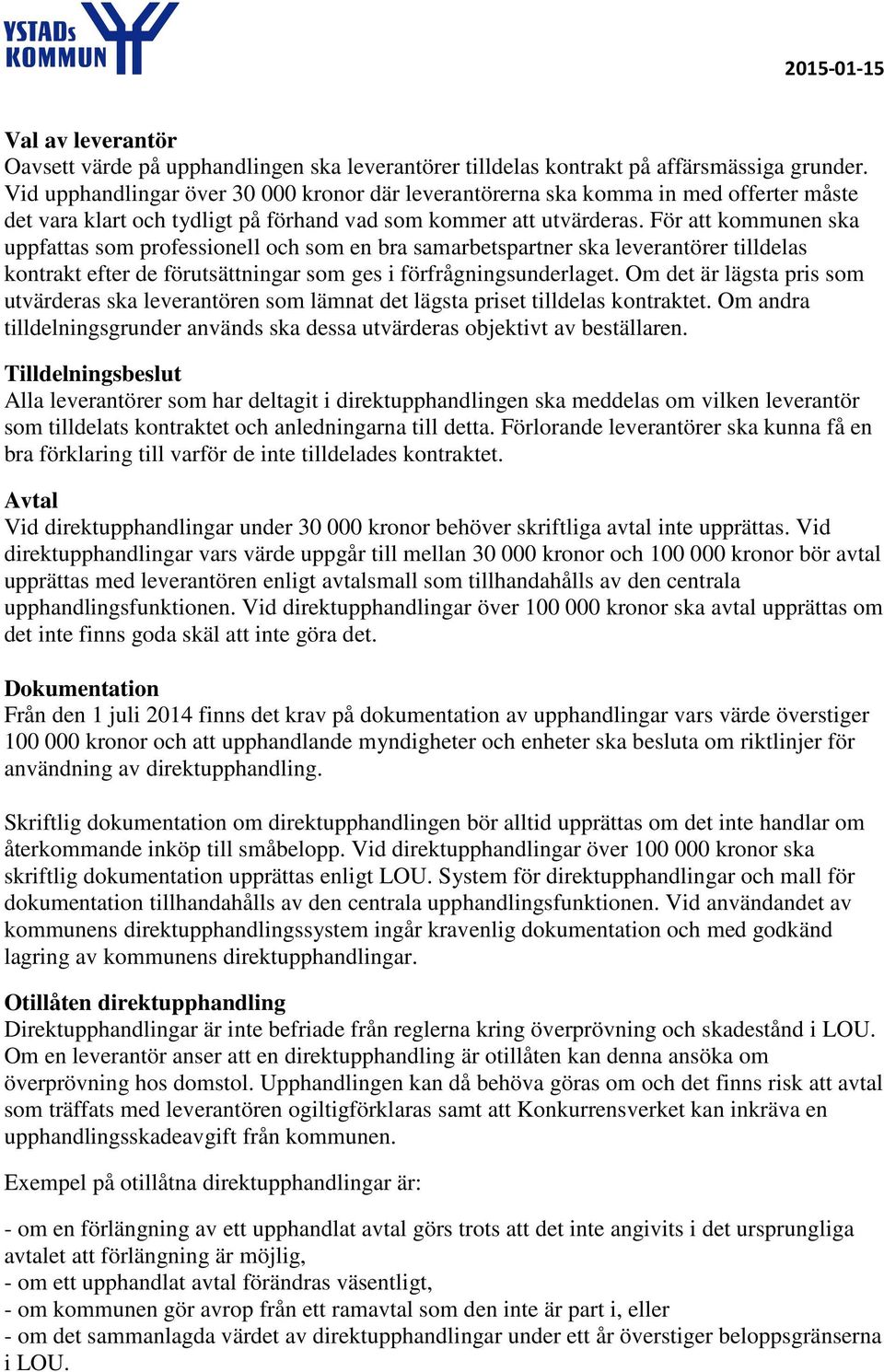 YSTADs KOMMUN

2015-01-15

Val av leverantör
Oavsett värde på upphandlingen ska leverantörer tilldelas kontrakt på affärsmässiga grunder. Vid upphandlingar över 30 000 kronor där leverantörerna ska komma in med offerter måste det vara klart och tydligt på förhand vad som kommer att utvärderas. För att kommunen ska uppfattas som professionell och som en bra samarbetspartner ska leverantörer tilldelas kontrakt efter de förutsättningar som ges i förfrågningsunderlaget. Om det är lägsta pris som utvärderas ska leverantören som lämnat det lägsta priset tilldelas kontraktet. Om andra tilldelningsgrunder används ska dessa utvärderas objektivt av beställaren.

Tilldelningsbeslut
Alla leverantörer som har deltagit i direktupphandlingen ska meddelas om vilken leverantör som tilldelats kontraktet och anledningarna till detta. Förlorande leverantörer ska kunna få en bra förklaring till varför de inte tilldelades kontraktet.

Avtal
Vid direktupphandlingar under 30 000 kronor behöver skriftliga avtal inte upprättas. Vid direktupphandlingar vars värde uppgår till mellan 30 000 kronor och 100 000 kronor bör avtal upprättas med leverantören enligt avtalsmall som tillhandahålls av den centrala upphandlingsfunktionen. Vid direktupphandlingar över 100 000 kronor ska avtal upprättas om det inte finns goda skäl att inte göra det.

Dokumentation
Från den 1 juli 2014 finns det krav på dokumentation av upphandlingar vars värde överstiger 100 000 kronor och att upphandlande myndigheter och enheter ska besluta om riktlinjer för användning av direktupphandling.

Skriftlig dokumentation om direktupphandlingen bör alltid upprättas om det inte handlar om återkommande inköp till småbelopp. Vid direktupphandlingar över 100 000 kronor ska skriftlig dokumentation upprättas enligt LOU. System för direktupphandlingar och mall för dokumentation tillhandahålls av den centrala upphandlingsfunktionen. Vid användandet av kommunens direktupphandlingssystem ingår kravenlig dokumentation och med godkänd lagring av kommunens direktupphandlingar.

Otillåten direktupphandling
Direktupphandlingar är inte befriade från reglerna kring överprövning och skadestånd i LOU. Om en leverantör anser att en direktupphandling är otillåten kan denna ansöka om överprövning hos domstol. Upphandlingen kan då behöva göras om och det finns risk att avtal som träffats med leverantören ogiltigförklaras samt att Konkurrensverket kan inkräva en upphandlingsskadeavgift från kommunen.

Exempel på otillåtna direktupphandlingar är:

- om en förlängning av ett upphandlat avtal görs trots att det inte angivits i det ursprungliga avtalet att förlängning är möjlig,
- om ett upphandlat avtal förändras väsentligt,
- om kommunen gör avrop från ett ramavtal som den inte är part i, eller
- om det sammanlagda värdet av direktupphandlingar under ett år överstiger beloppsgränserna i LOU.